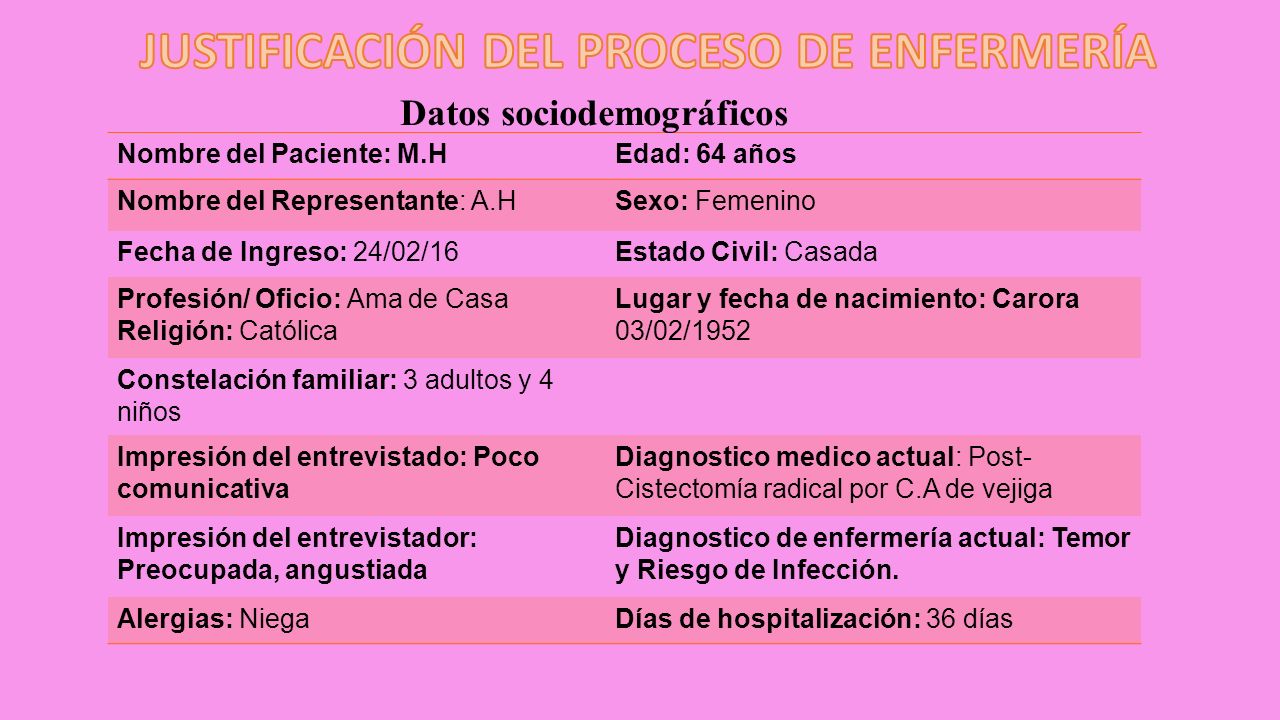 JUSTIFICACIÓN DEL PROCESO DE ENFERMERÍA

Datos sociodemográficos

| Nombre del Paciente: M.H | Edad: 64 años |
|---|---|
| Nombre del Representante: A.H | Sexo: Femenino |
| Fecha de Ingreso: 24/02/16 | Estado Civil: Casada |
| Profesión/ Oficio: Ama de Casa Religión: Católica | Lugar y fecha de nacimiento: Carora 03/02/1952 |
| Constelación familiar: 3 adultos y 4 niños | |
| Impresión del entrevistado: Poco comunicativa | Diagnostico medico actual: Post-Cistectomía radical por C.A de vejiga |
| Impresión del entrevistador: Preocupada, angustiada | Diagnostico de enfermería actual: Temor y Riesgo de Infección. |
| Alergias: Niega | Días de hospitalización: 36 días |